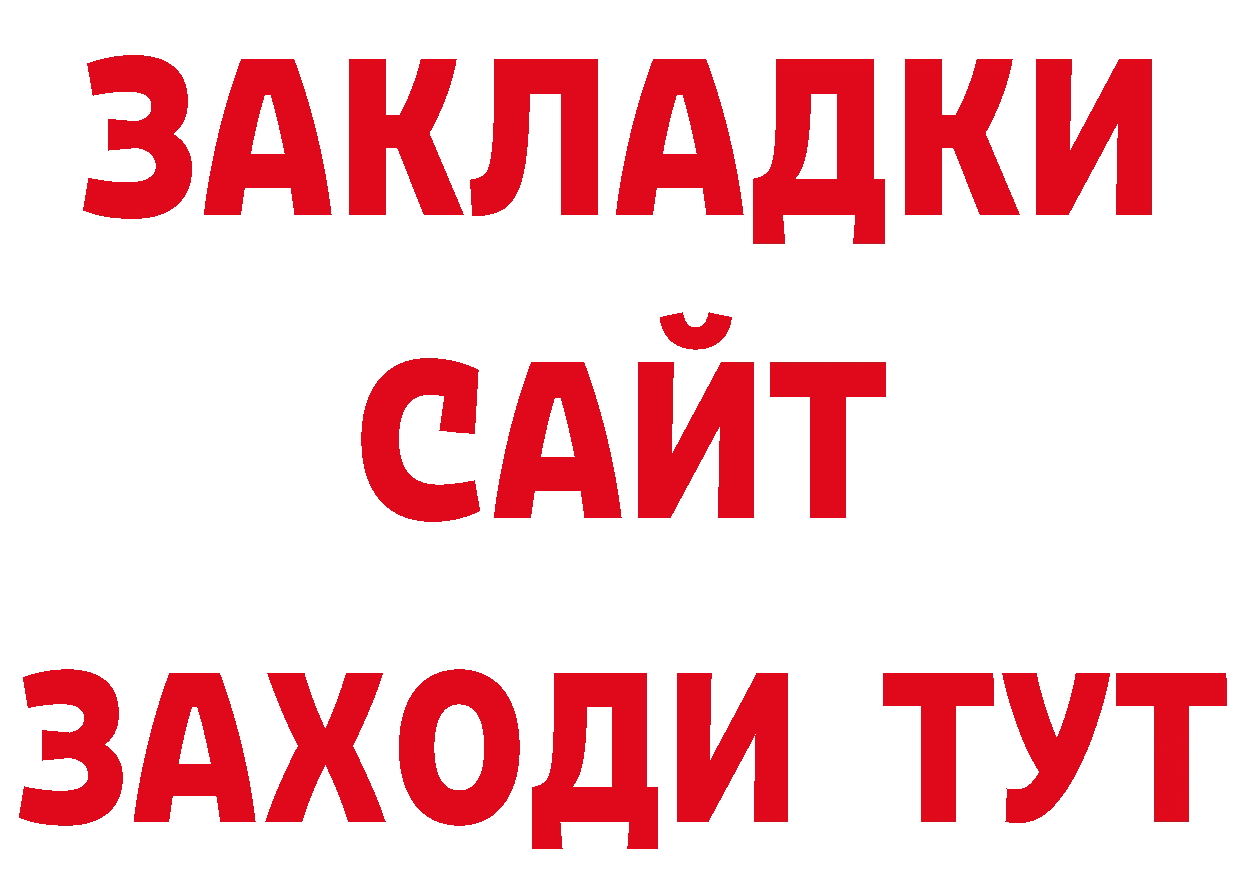 ЗАКЛАДКИ
САЙТ
ЗАХОДИ ТУТ